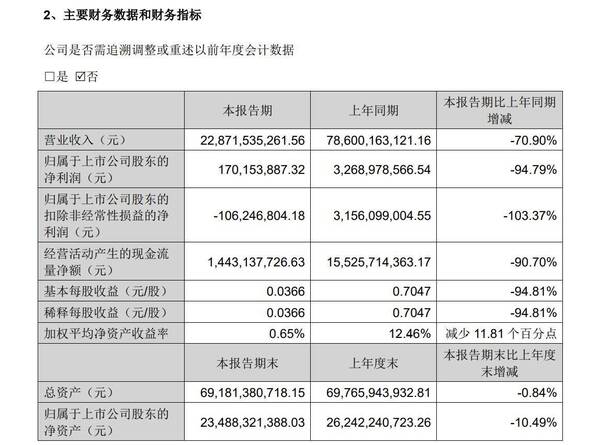 2、主要财务数据和财务指标

公司是否需追溯调整或重述以前年度会计数据

□是 ☑否

| | 本报告期 | 上年同期 | 本报告期比上年同期增减 |
|---|---|---|---|
| 营业收入（元） | 22,871,535,261.56 | 78,600,163,121.16 | -70.90% |
| 归属于上市公司股东的净利润（元） | 170,153,887.32 | 3,268,978,566.54 | -94.79% |
| 归属于上市公司股东的扣除非经常性损益的净利润（元） | -106,246,804.18 | 3,156,099,004.55 | -103.37% |
| 经营活动产生的现金流量净额（元） | 1,443,137,726.63 | 15,525,714,363.17 | -90.70% |
| 基本每股收益（元/股） | 0.0366 | 0.7047 | -94.81% |
| 稀释每股收益（元/股） | 0.0366 | 0.7047 | -94.81% |
| 加权平均净资产收益率 | 0.65% | 12.46% | 减少 11.81 个百分点 |
| | 本报告期末 | 上年度末 | 本报告期末比上年度末增减 |
| 总资产（元） | 69,181,380,718.15 | 69,765,943,932.81 | -0.84% |
| 归属于上市公司股东的净资产（元） | 23,488,321,388.03 | 26,242,240,723.26 | -10.49% |